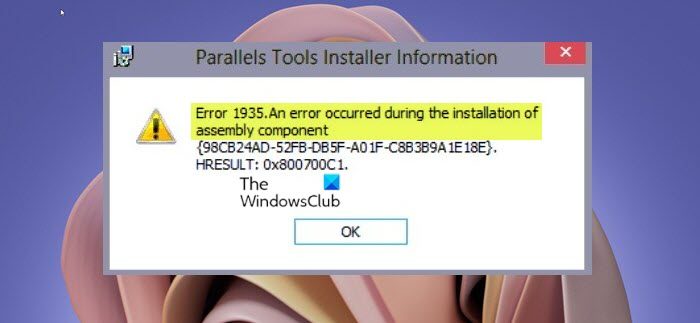 Parallels Tools Installer Information

Error 1935.An error occurred during the installation of assembly component {98CB24AD-52FB-DB5F-A01F-C8B3B9A1E18E}. HRESULT: 0x800700C1.

The WindowsClub

OK